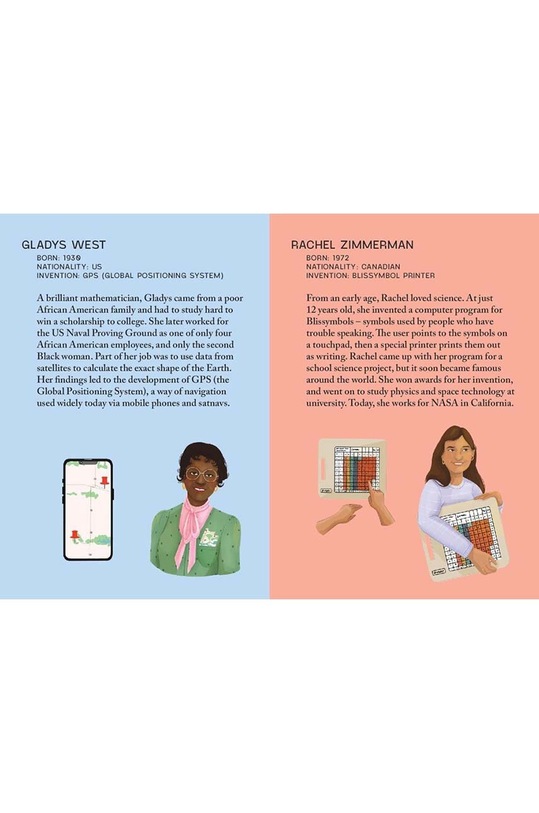 GLADYS WEST

BORN: 1930
NATIONALITY: US
INVENTION: GPS (GLOBAL POSITIONING SYSTEM)

A brilliant mathematician, Gladys came from a poor African American family and had to study hard to win a scholarship to college. She later worked for the US Naval Proving Ground as one of only four African American employees, and only the second Black woman. Part of her job was to use data from satellites to calculate the exact shape of the Earth. Her findings led to the development of GPS (the Global Positioning System), a way of navigation used widely today via mobile phones and satnavs.

RACHEL ZIMMERMAN

BORN: 1972
NATIONALITY: CANADIAN
INVENTION: BLISSYMBOL PRINTER

From an early age, Rachel loved science. At just 12 years old, she invented a computer program for Blissymbols – symbols used by people who have trouble speaking. The user points to the symbols on a touchpad, then a special printer prints them out as writing. Rachel came up with her program for a school science project, but it soon became famous around the world. She won awards for her invention, and went on to study physics and space technology at university. Today, she works for NASA in California.